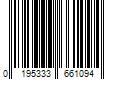 0 195333 661094